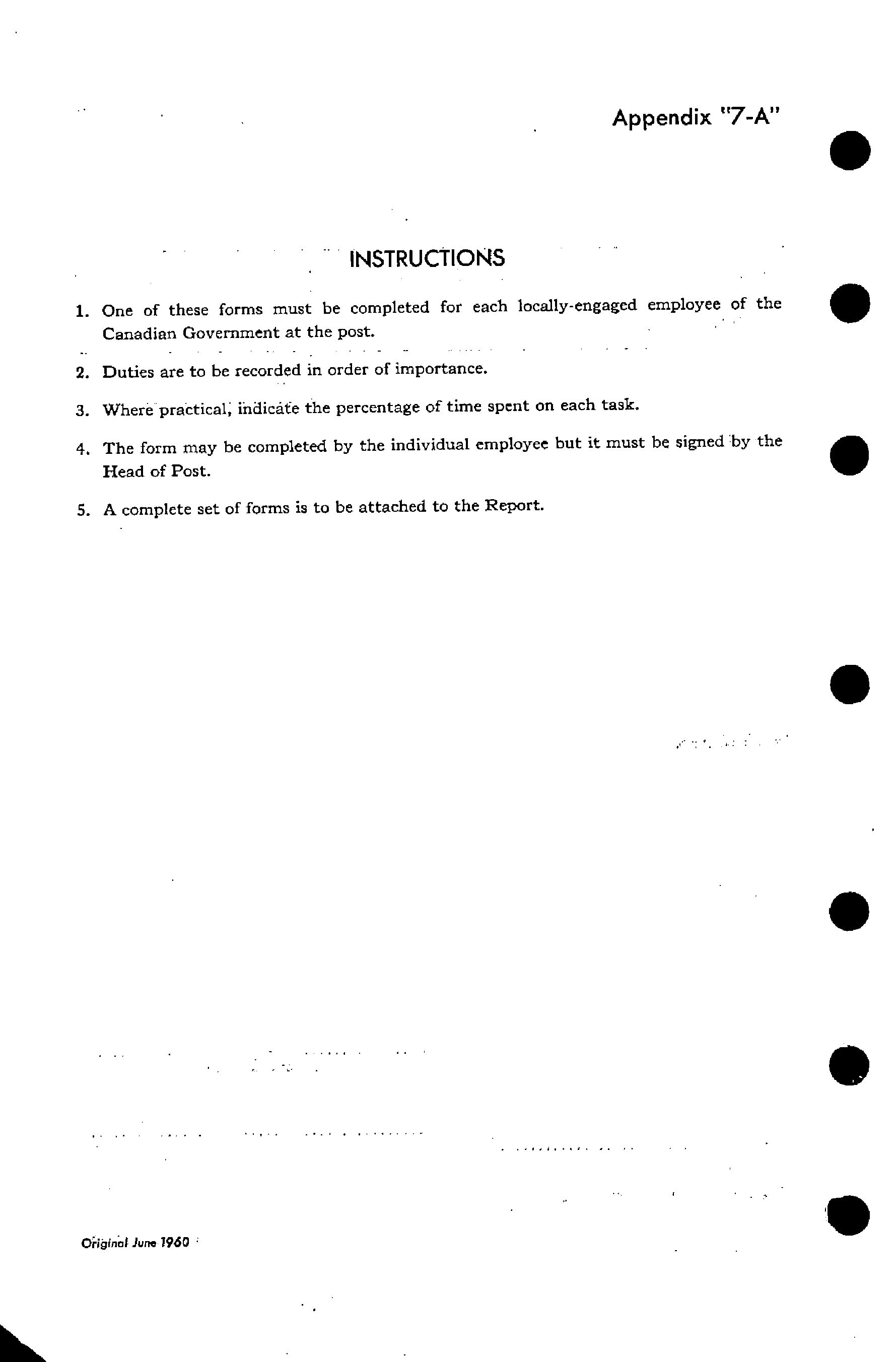 Appendix "7-A"

INSTRUCTIONS

1. One of these forms must be completed for each locally-engaged employee of the Canadian Government at the post.

2. Duties are to be recorded in order of importance.

3. Where practical, indicate the percentage of time spent on each task.

4. The form may be completed by the individual employee but it must be signed by the Head of Post.

5. A complete set of forms is to be attached to the Report.

Original June 1960